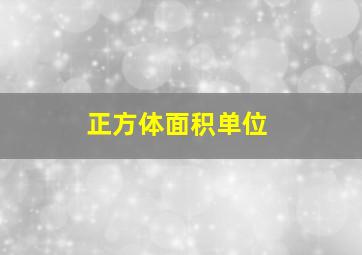 正方体面积单位